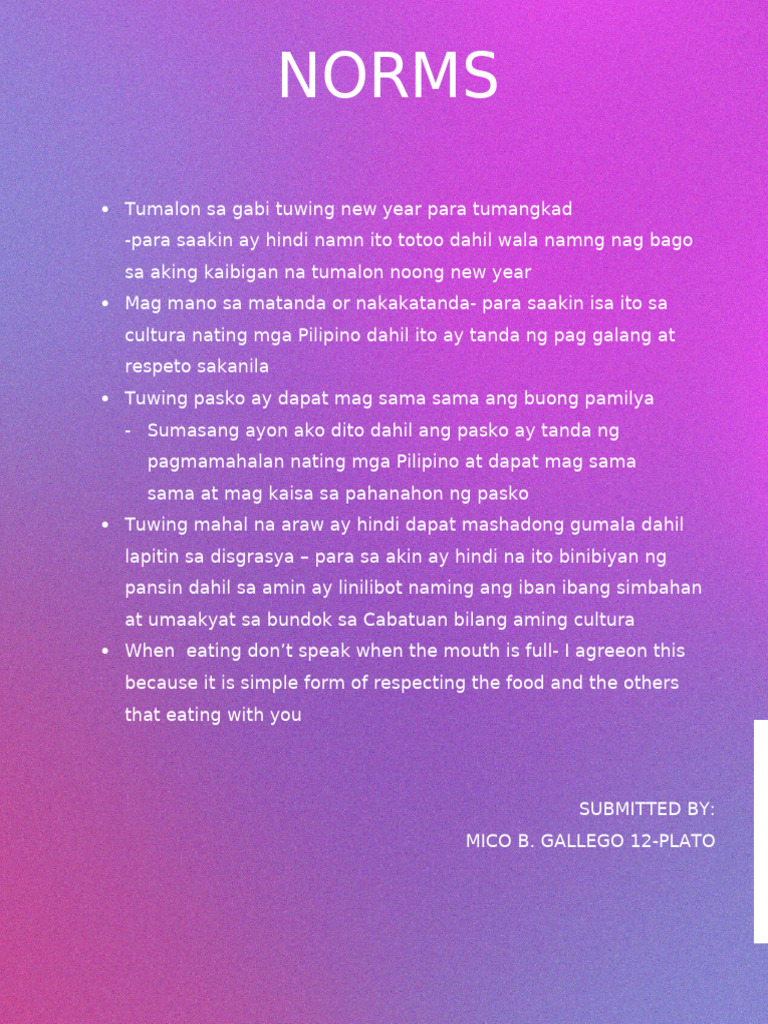 NORMS

• Tumalon sa gabi tuwing new year para tumangkad -para saakin ay hindi namn ito totoo dahil wala namng nag bago sa aking kaibigan na tumalon noong new year
• Mag mano sa matanda or nakakatanda- para saakin isa ito sa cultura nating mga Pilipino dahil ito ay tanda ng pag galang at respeto sakanila
• Tuwing pasko ay dapat mag sama sama ang buong pamilya
- Sumasang ayon ako dito dahil ang pasko ay tanda ng pagmamahalan nating mga Pilipino at dapat mag sama sama at mag kaisa sa pahanahon ng pasko
• Tuwing mahal na araw ay hindi dapat mashadong gumala dahil lapitin sa disgrasya – para sa akin ay hindi na ito binibiyan ng pansin dahil sa amin ay linilibot naming ang iban ibang simbahan at umaakyat sa bundok sa Cabatuan bilang aming cultura
• When eating don't speak when the mouth is full- I agreeon this because it is simple form of respecting the food and the others that eating with you

SUBMITTED BY:
MICO B. GALLEGO 12-PLATO